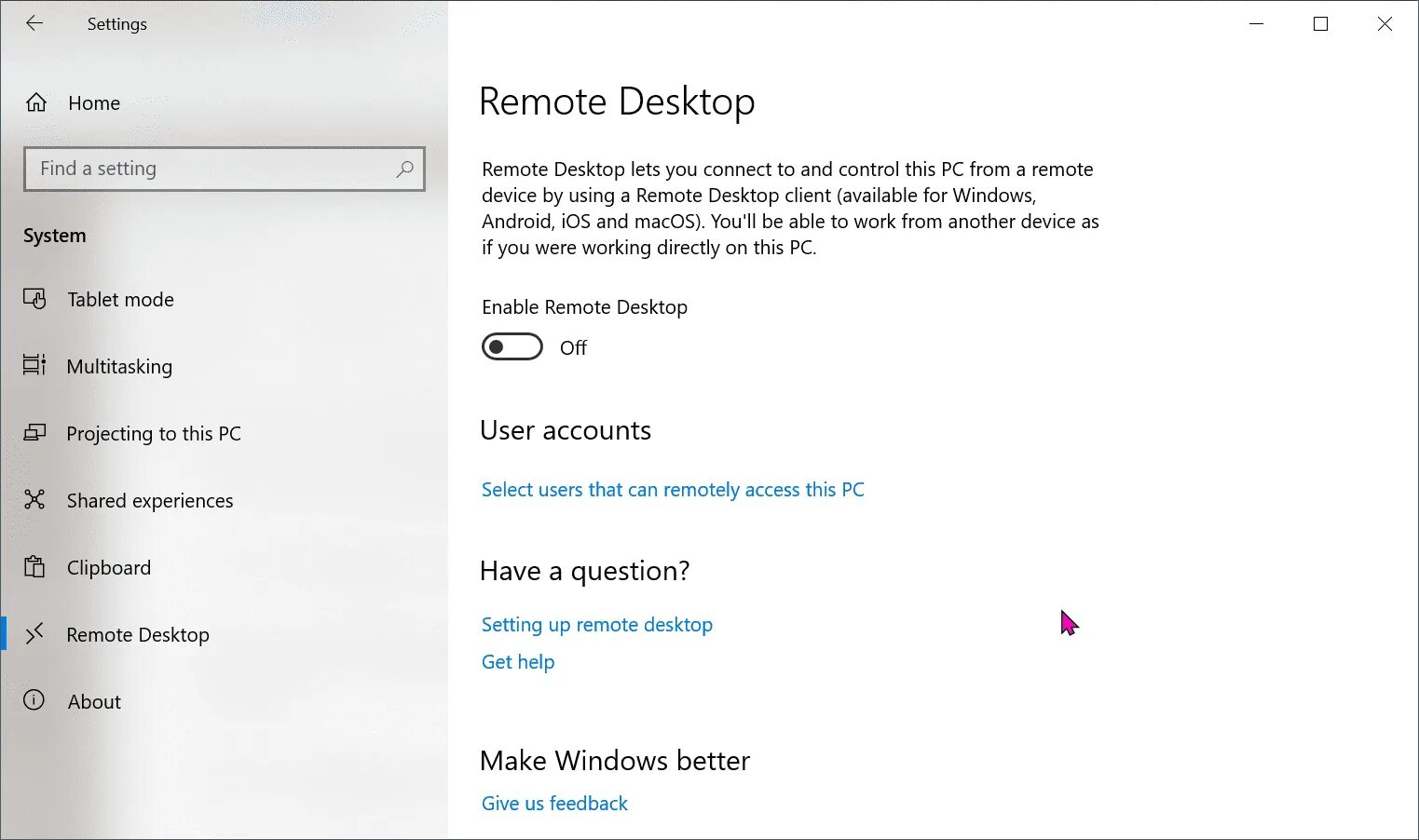 Settings

Home

Find a setting

System

Tablet mode

Multitasking

Projecting to this PC

Shared experiences

Clipboard

Remote Desktop

About

Remote Desktop

Remote Desktop lets you connect to and control this PC from a remote device by using a Remote Desktop client (available for Windows, Android, iOS and macOS). You'll be able to work from another device as if you were working directly on this PC.

Enable Remote Desktop

Off

User accounts

Select users that can remotely access this PC

Have a question?

Setting up remote desktop

Get help

Make Windows better

Give us feedback